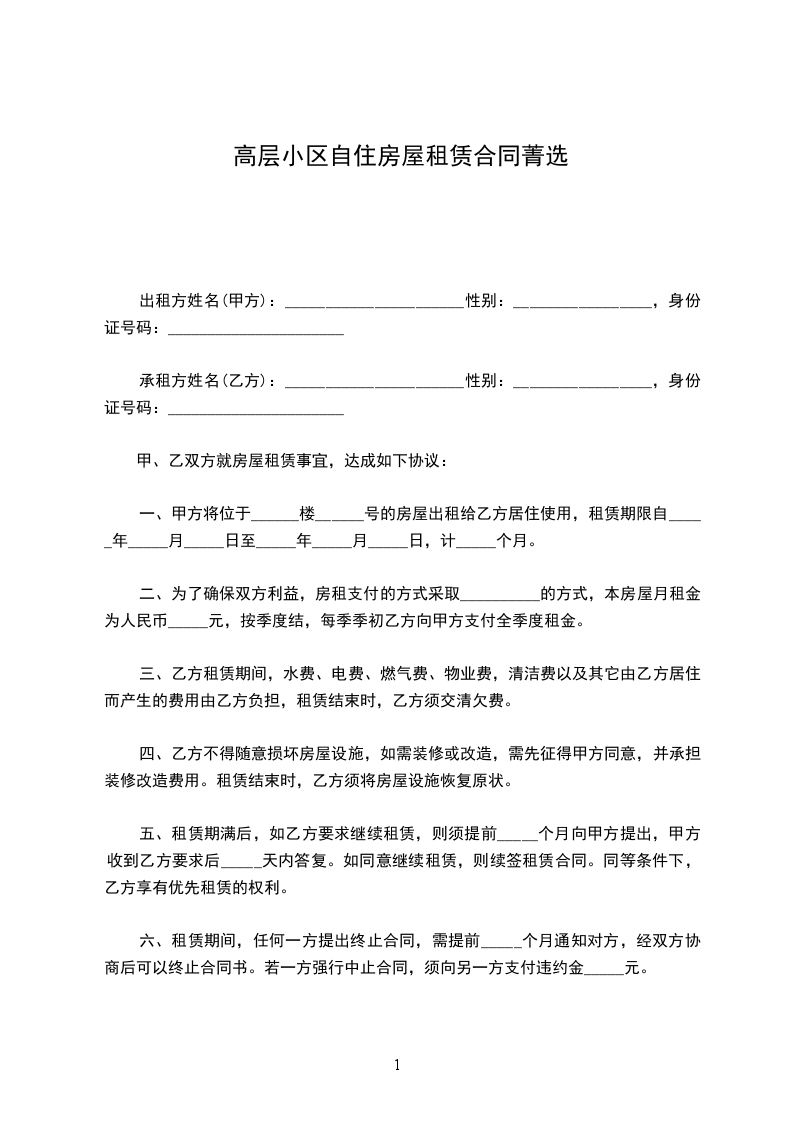 高层小区自住房屋租赁合同菁选

出租方姓名(甲方)：______________________性别：_________________，身份证号码：______________________

承租方姓名(乙方)：______________________性别：_________________，身份证号码：______________________

甲、乙双方就房屋租赁事宜，达成如下协议：

一、甲方将位于______楼______号的房屋出租给乙方居住使用，租赁期限自_____年_____月_____日至_____年_____月_____日，计_____个月。

二、为了确保双方利益，房租支付的方式采取__________的方式，本房屋月租金为人民币_____元，按季度结，每季季初乙方向甲方支付全季度租金。

三、乙方租赁期间，水费、电费、燃气费、物业费，清洁费以及其它由乙方居住而产生的费用由乙方负担，租赁结束时，乙方须交清欠费。

四、乙方不得随意损坏房屋设施，如需装修或改造，需先征得甲方同意，并承担装修改造费用。租赁结束时，乙方须将房屋设施恢复原状。

五、租赁期满后，如乙方要求继续租赁，则须提前_____个月向甲方提出，甲方收到乙方要求后_____天内答复。如同意继续租赁，则续签租赁合同。同等条件下，乙方享有优先租赁的权利。

六、租赁期间，任何一方提出终止合同，需提前_____个月通知对方，经双方协商后可以终止合同书。若一方强行中止合同，须向另一方支付违约金_____元。

1